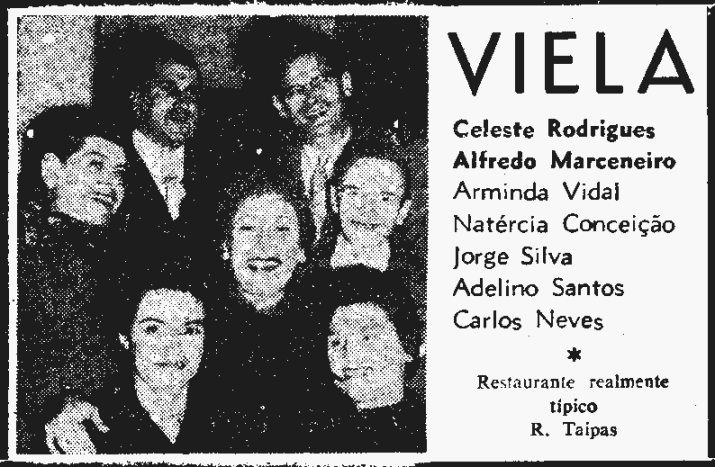 VIELA

Celeste Rodrigues
Alfredo Marceneiro
Arminda Vidal
Natércia Conceição
Jorge Silva
Adelino Santos
Carlos Neves

*

Restaurante realmente típico
R. Taipas